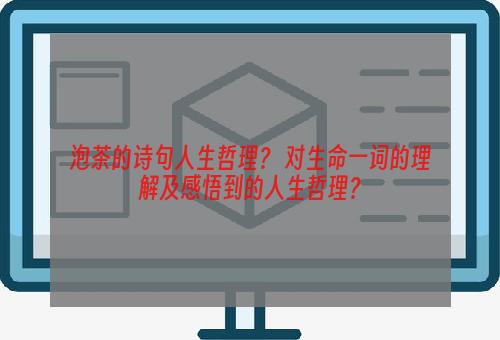 泡茶的诗句人生哲理？对生命一词的理解及感悟到的人生哲理？